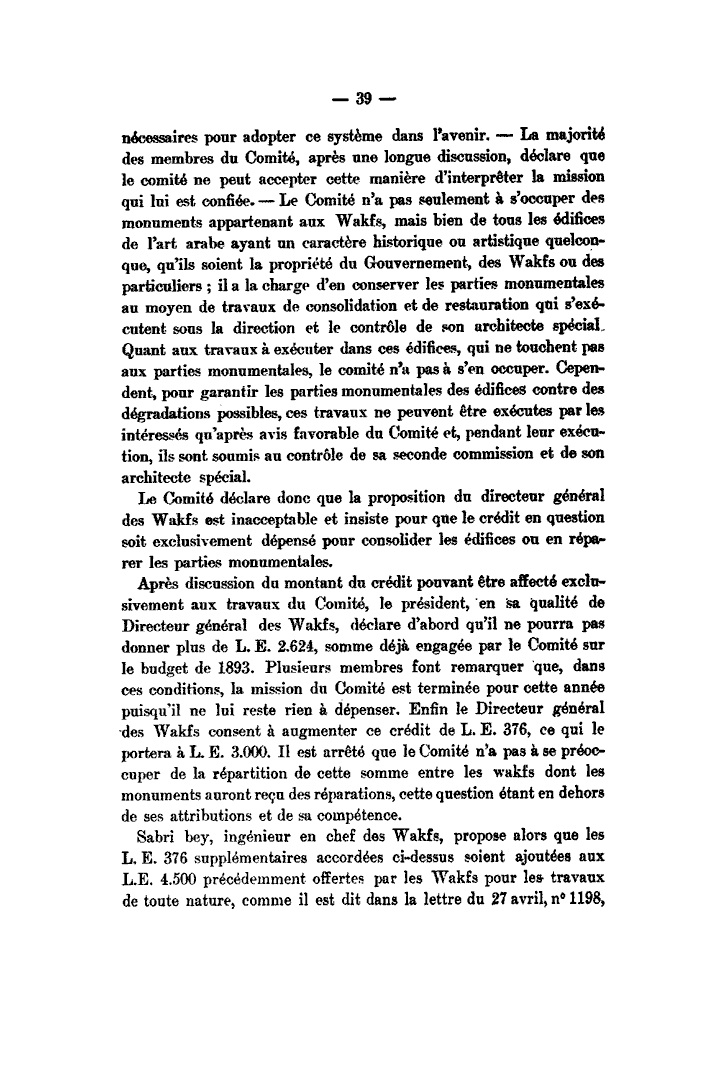 — 39 —

nécessaires pour adopter ce système dans l'avenir. — La majorité des membres du Comité, après une longue discussion, déclare que le comité ne peut accepter cette manière d'interprêter la mission qui lui est confiée. — Le Comité n'a pas seulement à s'occuper des monuments appartenant aux Wakfs, mais bien de tous les édifices de l'art arabe ayant un caractère historique ou artistique quelconque, qu'ils soient la propriété du Gouvernement, des Wakfs ou des particuliers ; il a la charge d'en conserver les parties monumentales au moyen de travaux de consolidation et de restauration qui s'exécutent sous la direction et le contrôle de son architecte spécial. Quant aux travaux à exécuter dans ces édifices, qui ne touchent pas aux parties monumentales, le comité n'a pas à s'en occuper. Cependent, pour garantir les parties monumentales des édifices contre des dégradations possibles, ces travaux ne peuvent être exécutes par les intéressés qu'après avis favorable du Comité et, pendant leur exécution, ils sont soumis au contrôle de sa seconde commission et de son architecte spécial.

Le Comité déclare donc que la proposition du directeur général des Wakfs est inacceptable et insiste pour que le crédit en question soit exclusivement dépensé pour consolider les édifices ou en réparer les parties monumentales.

Après discussion du montant du crédit pouvant être affecté exclusivement aux travaux du Comité, le président, en sa qualité de Directeur général des Wakfs, déclare d'abord qu'il ne pourra pas donner plus de L. E. 2.624, somme déjà engagée par le Comité sur le budget de 1893. Plusieurs membres font remarquer que, dans ces conditions, la mission du Comité est terminée pour cette année puisqu'il ne lui reste rien à dépenser. Enfin le Directeur général des Wakfs consent à augmenter ce crédit de L. E. 376, ce qui le portera à L. E. 3.000. Il est arrêté que le Comité n'a pas à se préoccuper de la répartition de cette somme entre les wakfs dont les monuments auront reçu des réparations, cette question étant en dehors de ses attributions et de sa compétence.

Sabri bey, ingénieur en chef des Wakfs, propose alors que les L. E. 376 supplémentaires accordées ci-dessus soient ajoutées aux L.E. 4.500 précédemment offertes par les Wakfs pour les travaux de toute nature, comme il est dit dans la lettre du 27 avril, n° 1198,